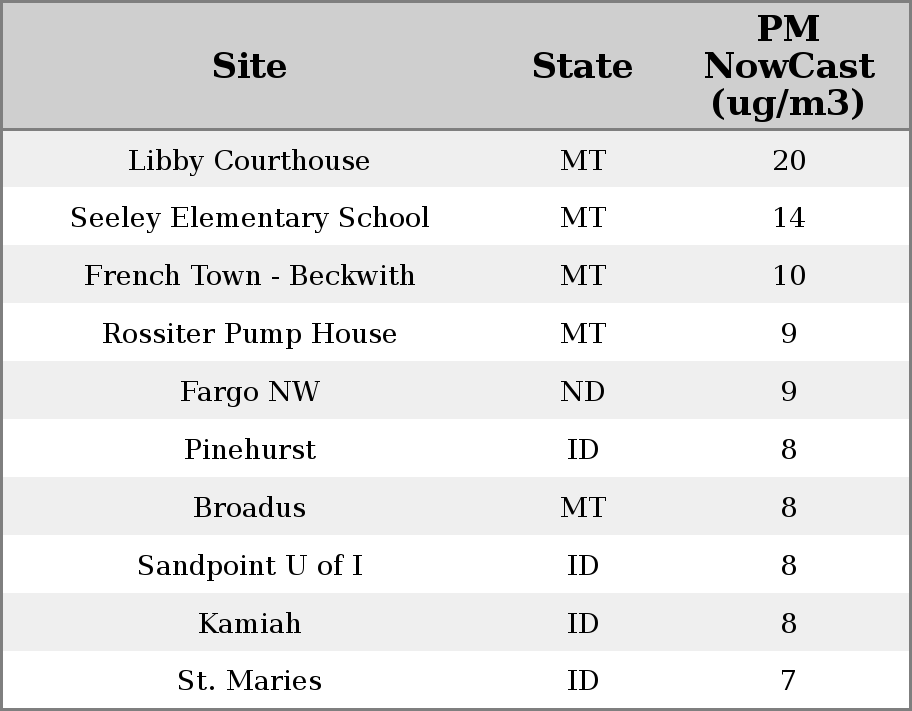 | Site | State | PM NowCast (ug/m3) |
|---|---|---|
| Libby Courthouse | MT | 20 |
| Seeley Elementary School | MT | 14 |
| French Town - Beckwith | MT | 10 |
| Rossiter Pump House | MT | 9 |
| Fargo NW | ND | 9 |
| Pinehurst | ID | 8 |
| Broadus | MT | 8 |
| Sandpoint U of I | ID | 8 |
| Kamiah | ID | 8 |
| St. Maries | ID | 7 |